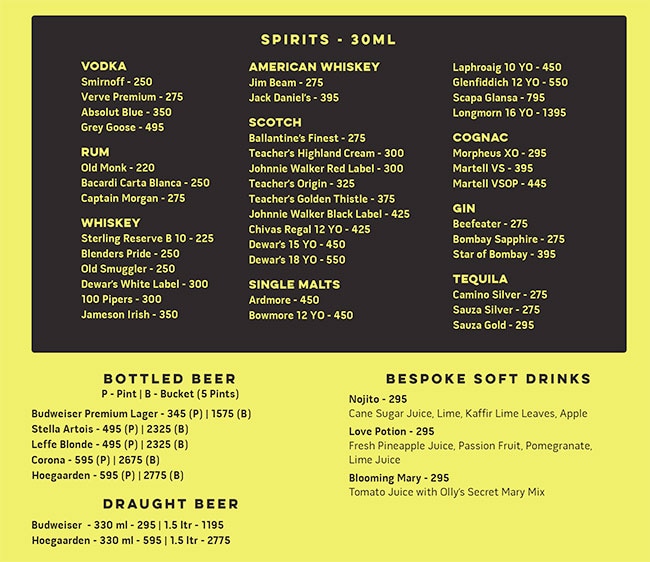 SPIRITS - 30ML

VODKA
Smirnoff - 250
Verve Premium - 275
Absolut Blue - 350
Grey Goose - 495

RUM
Old Monk - 220
Bacardi Carta Blanca - 250
Captain Morgan - 275

WHISKEY
Sterling Reserve B 10 - 225
Blenders Pride - 250
Old Smuggler - 250
Dewar's White Label - 300
100 Pipers - 300
Jameson Irish - 350

AMERICAN WHISKEY
Jim Beam - 275
Jack Daniel's - 395

SCOTCH
Ballantine's Finest - 275
Teacher's Highland Cream - 300
Johnnie Walker Red Label - 300
Teacher's Origin - 325
Teacher's Golden Thistle - 375
Johnnie Walker Black Label - 425
Chivas Regal 12 YO - 425
Dewar's 15 YO - 450
Dewar's 18 YO - 550

SINGLE MALTS
Ardmore - 450
Bowmore 12 YO - 450

Laphroaig 10 YO - 450
Glenfiddich 12 YO - 550
Scapa Glansa - 795
Longmorn 16 YO - 1395

COGNAC
Morpheus XO - 295
Martell VS - 395
Martell VSOP - 445

GIN
Beefeater - 275
Bombay Sapphire - 275
Star of Bombay - 395

TEQUILA
Camino Silver - 275
Sauza Silver - 275
Sauza Gold - 295

BOTTLED BEER
P - Pint | B - Bucket (5 Pints)
Budweiser Premium Lager - 345 (P) | 1575 (B)
Stella Artois - 495 (P) | 2325 (B)
Leffe Blonde - 495 (P) | 2325 (B)
Corona - 595 (P) | 2675 (B)
Hoegaarden - 595 (P) | 2775 (B)

DRAUGHT BEER
Budweiser - 330 ml - 295 | 1.5 ltr - 1195
Hoegaarden - 330 ml - 595 | 1.5 ltr - 2775

BESPOKE SOFT DRINKS
Nojito - 295
Cane Sugar Juice, Lime, Kaffir Lime Leaves, Apple
Love Potion - 295
Fresh Pineapple Juice, Passion Fruit, Pomegranate, Lime Juice
Blooming Mary - 295
Tomato Juice with Olly's Secret Mary Mix